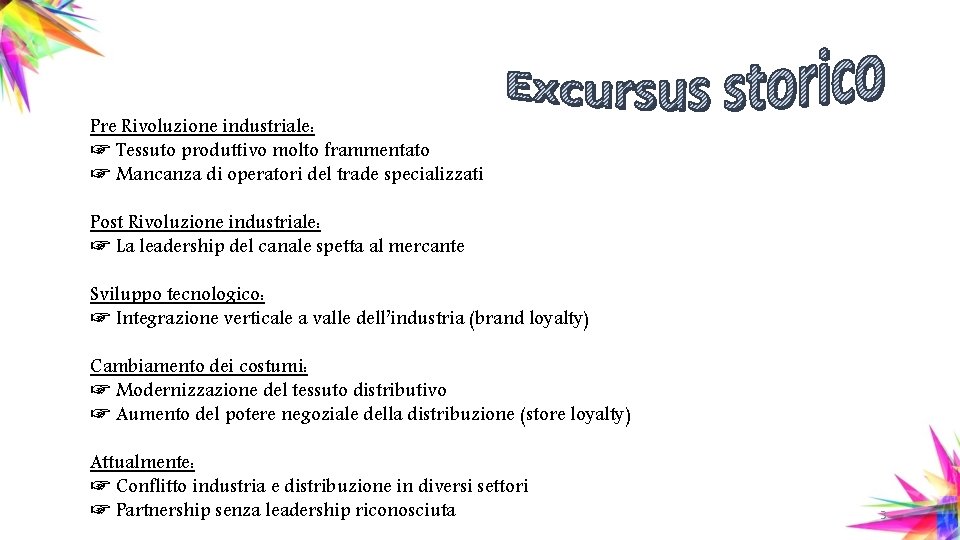 Excursus storico

Pre Rivoluzione industriale:
☞ Tessuto produttivo molto frammentato
☞ Mancanza di operatori del trade specializzati

Post Rivoluzione industriale:
☞ La leadership del canale spetta al mercante

Sviluppo tecnologico:
☞ Integrazione verticale a valle dell'industria (brand loyalty)

Cambiamento dei costumi:
☞ Modernizzazione del tessuto distributivo
☞ Aumento del potere negoziale della distribuzione (store loyalty)

Attualmente:
☞ Conflitto industria e distribuzione in diversi settori
☞ Partnership senza leadership riconosciuta

3